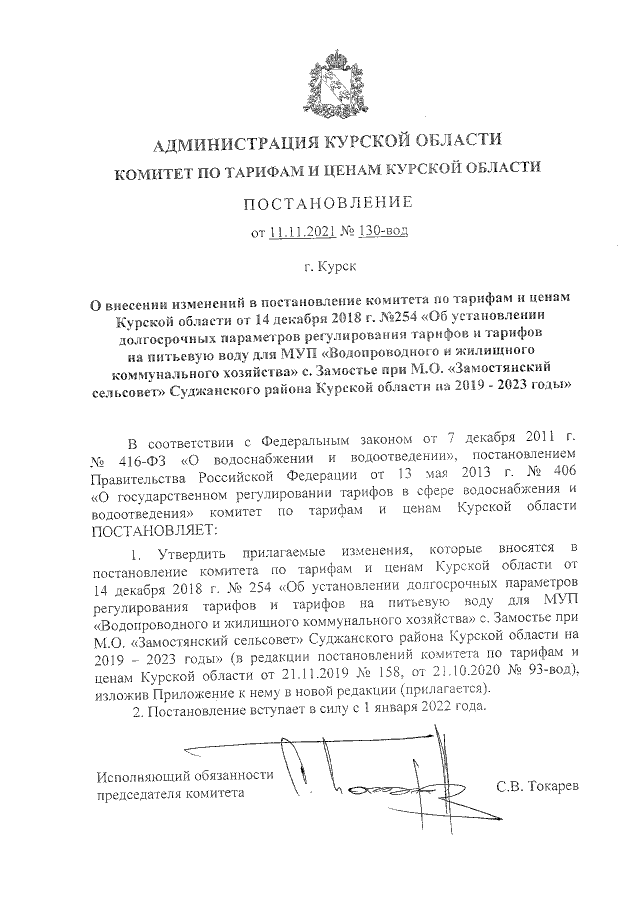 АДМИНИСТРАЦИЯ КУРСКОЙ ОБЛАСТИ
КОМИТЕТ ПО ТАРИФАМ И ЦЕНАМ КУРСКОЙ ОБЛАСТИ

ПОСТАНОВЛЕНИЕ

от 11.11.2021 № 130-вод

г. Курск

О внесении изменений в постановление комитета по тарифам и ценам Курской области от 14 декабря 2018 г. №254 «Об установлении долгосрочных параметров регулирования тарифов и тарифов на питьевую воду для МУП «Водопроводного и жилищного коммунального хозяйства» с. Замостье при М.О. «Замостянский сельсовет» Суджанского района Курской области на 2019 - 2023 годы»

В соответствии с Федеральным законом от 7 декабря 2011 г. № 416-ФЗ «О водоснабжении и водоотведении», постановлением Правительства Российской Федерации от 13 мая 2013 г. № 406 «О государственном регулировании тарифов в сфере водоснабжения и водоотведения» комитет по тарифам и ценам Курской области ПОСТАНОВЛЯЕТ:

1. Утвердить прилагаемые изменения, которые вносятся в постановление комитета по тарифам и ценам Курской области от 14 декабря 2018 г. № 254 «Об установлении долгосрочных параметров регулирования тарифов и тарифов на питьевую воду для МУП «Водопроводного и жилищного коммунального хозяйства» с. Замостье при М.О. «Замостянский сельсовет» Суджанского района Курской области на 2019 – 2023 годы» (в редакции постановлений комитета по тарифам и ценам Курской области от 21.11.2019 № 158, от 21.10.2020 № 93-вод), изложив Приложение к нему в новой редакции (прилагается).

2. Постановление вступает в силу с 1 января 2022 года.

Исполняющий обязанности председателя комитета

С.В. Токарев